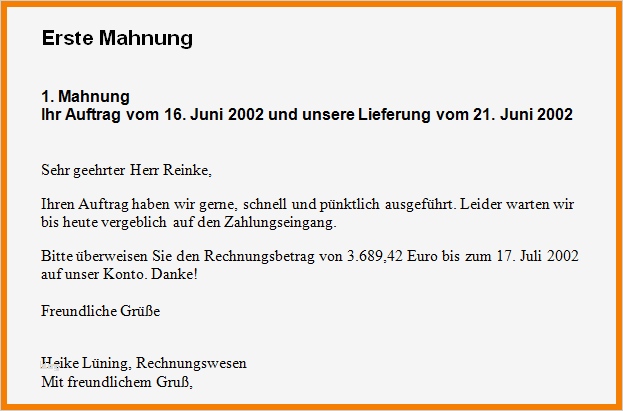 Erste Mahnung

1. Mahnung
Ihr Auftrag vom 16. Juni 2002 und unsere Lieferung vom 21. Juni 2002

Sehr geehrter Herr Reinke,

Ihren Auftrag haben wir gerne, schnell und pünktlich ausgeführt. Leider warten wir bis heute vergeblich auf den Zahlungseingang.

Bitte überweisen Sie den Rechnungsbetrag von 3.689,42 Euro bis zum 17. Juli 2002 auf unser Konto. Danke!

Freundliche Grüße

Heike Lüning, Rechnungswesen
Mit freundlichem Gruß,